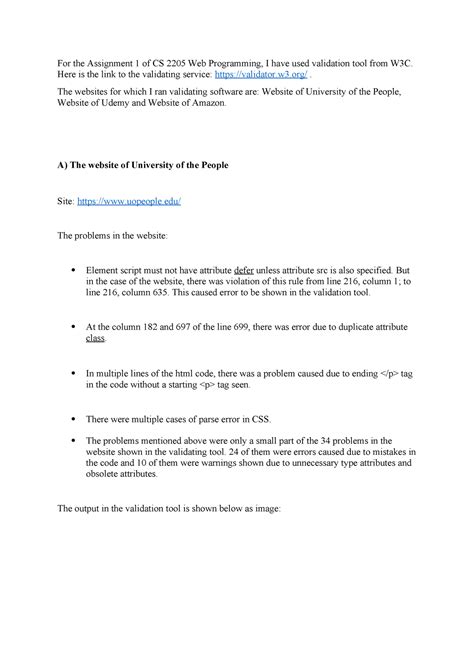 For the Assignment 1 of CS 2205 Web Programming, I have used validation tool from W3C. Here is the link to the validating service: https://validator.w3.org/ .

The websites for which I ran validating software are: Website of University of the People, Website of Udemy and Website of Amazon.

A) The website of University of the People

Site: https://www.uopeople.edu/

The problems in the website:

• Element script must not have attribute defer unless attribute src is also specified. But in the case of the website, there was violation of this rule from line 216, column 1; to line 216, column 635. This caused error to be shown in the validation tool.

• At the column 182 and 697 of the line 699, there was error due to duplicate attribute class.

• In multiple lines of the html code, there was a problem caused due to ending </p> tag in the code without a starting <p> tag seen.

• There were multiple cases of parse error in CSS.

• The problems mentioned above were only a small part of the 34 problems in the website shown in the validating tool. 24 of them were errors caused due to mistakes in the code and 10 of them were warnings shown due to unnecessary type attributes and obsolete attributes.

The output in the validation tool is shown below as image: